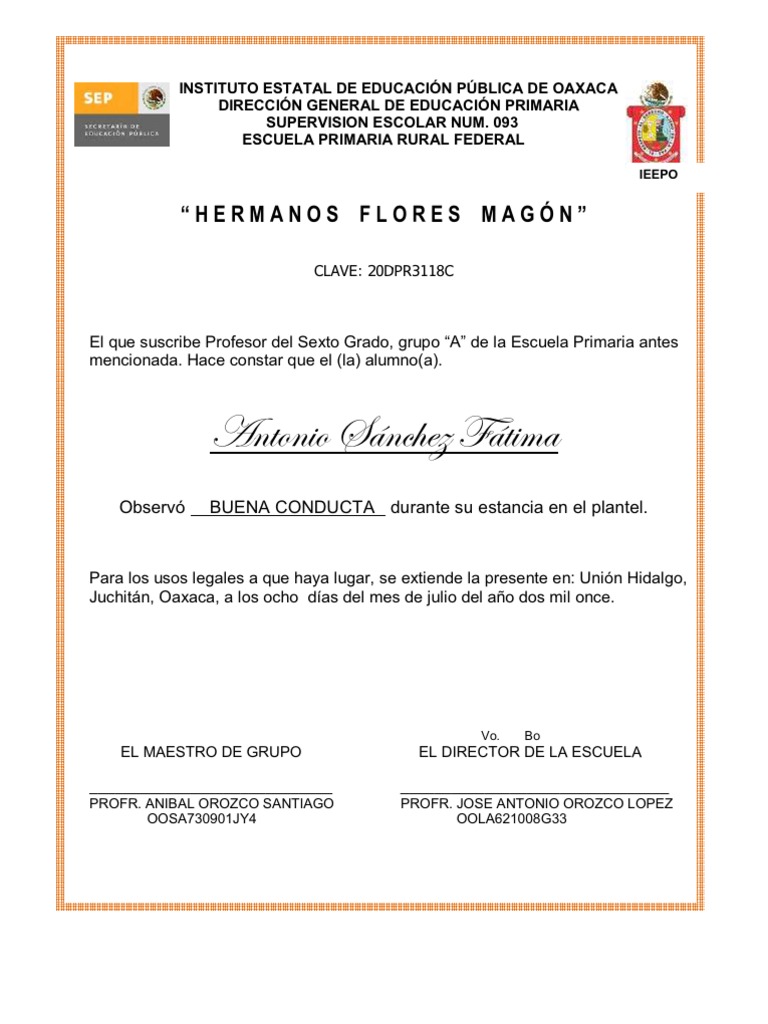 SEP
SECRETARÍA DE EDUCACIÓN PÚBLICA

INSTITUTO ESTATAL DE EDUCACIÓN PÚBLICA DE OAXACA
DIRECCIÓN GENERAL DE EDUCACIÓN PRIMARIA
SUPERVISION ESCOLAR NUM. 093
ESCUELA PRIMARIA RURAL FEDERAL

IEEPO

“HERMANOS FLORES MAGÓN”

CLAVE: 20DPR3118C

El que suscribe Profesor del Sexto Grado, grupo “A” de la Escuela Primaria antes mencionada. Hace constar que el (la) alumno(a).

Antonio Sánchez Fátima

Observó BUENA CONDUCTA durante su estancia en el plantel.

Para los usos legales a que haya lugar, se extiende la presente en: Unión Hidalgo, Juchitán, Oaxaca, a los ocho días del mes de julio del año dos mil once.

EL MAESTRO DE GRUPO

PROFR. ANIBAL OROZCO SANTIAGO
OOSA730901JY4

Vo. Bo
EL DIRECTOR DE LA ESCUELA

PROFR. JOSE ANTONIO OROZCO LOPEZ
OOLA621008G33